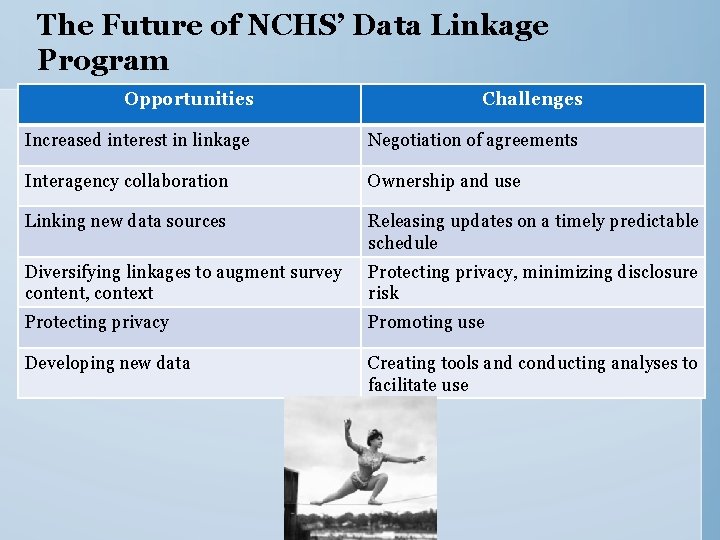 The Future of NCHS' Data Linkage Program

| Opportunities | Challenges |
|---|---|
| Increased interest in linkage | Negotiation of agreements |
| Interagency collaboration | Ownership and use |
| Linking new data sources | Releasing updates on a timely predictable schedule |
| Diversifying linkages to augment survey content, context | Protecting privacy, minimizing disclosure risk |
| Protecting privacy | Promoting use |
| Developing new data | Creating tools and conducting analyses to facilitate use |